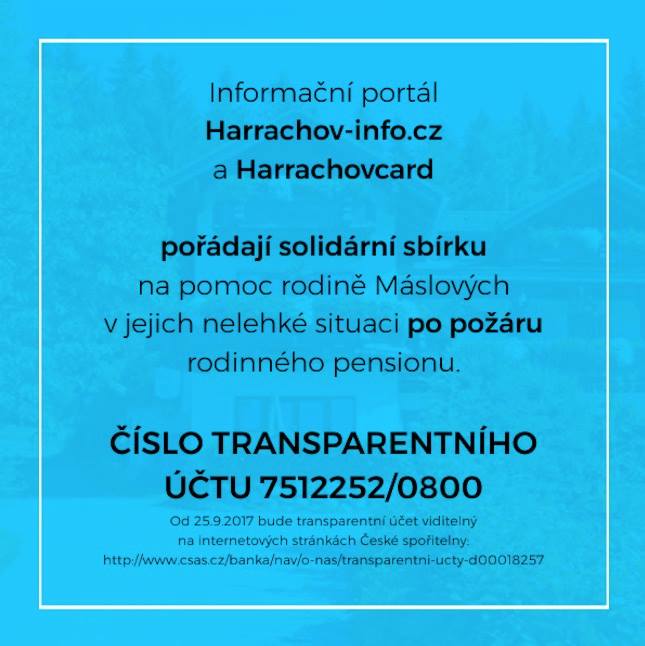 Informační portál
Harrachov-info.cz
a Harrachovcard

pořádají solidární sbírku
na pomoc rodině Máslových
v jejich nelehké situaci po požáru
rodinného pensionu.

ČÍSLO TRANSPARENTNÍHO
ÚČTU 7512252/0800

Od 25.9.2017 bude transparentní účet viditelný
na internetových stránkách České spořitelny:
http://www.csas.cz/banka/nav/o-nas/transparentni-ucty-d00018257